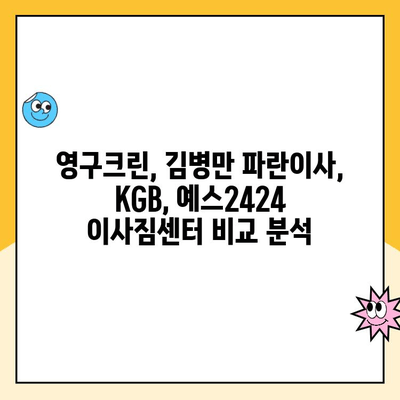 영구크린, 김병만 파란이사, KGB, 예스2424 이사짐센터 비교 분석